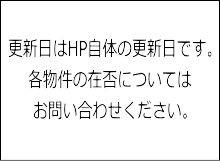 更新日はHP自体の更新日です。
各物件の在否については
お問い合わせください。